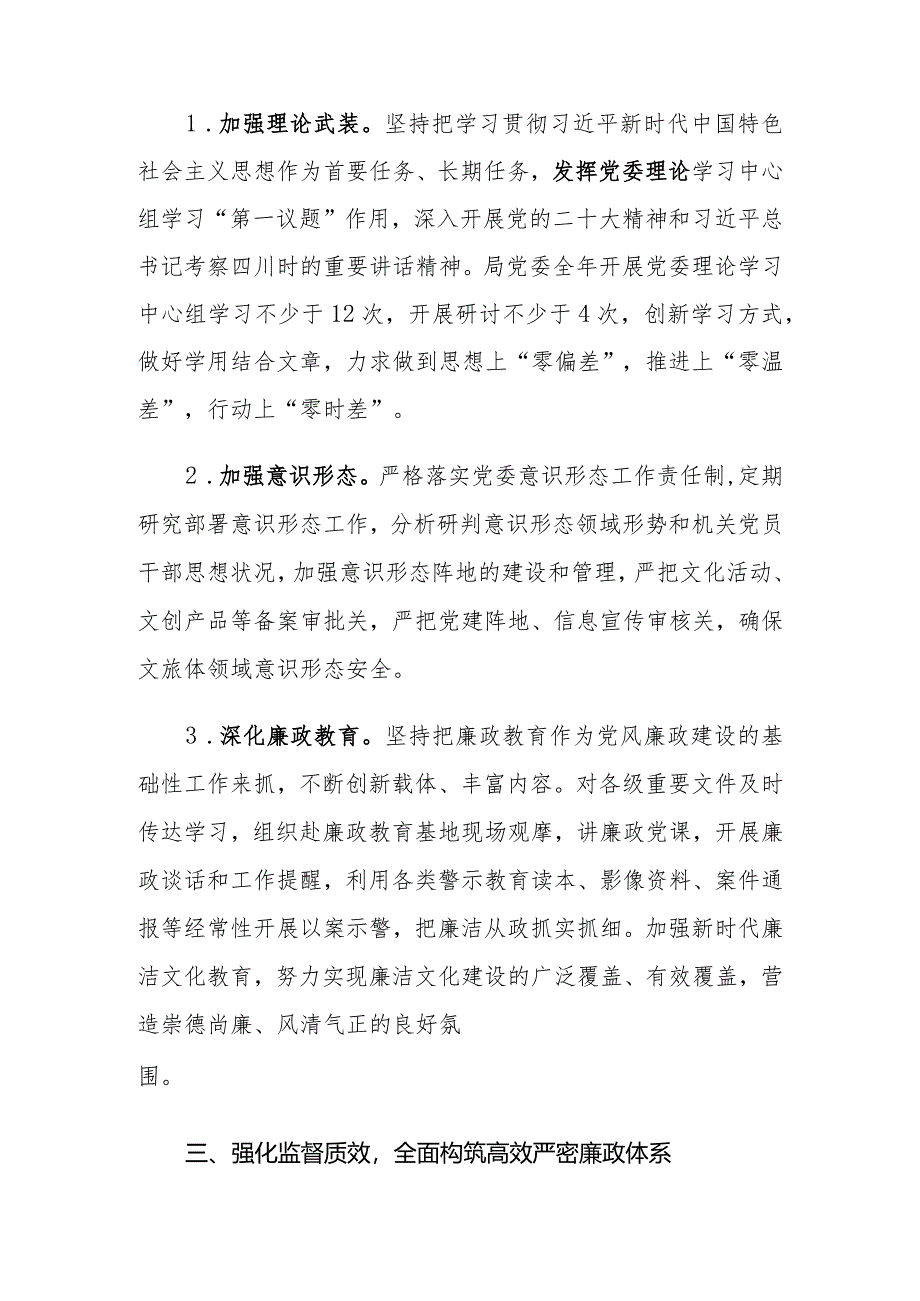 1．加强理论武装。坚持把学习贯彻习近平新时代中国特色社会主义思想作为首要任务、长期任务，发挥党委理论学习中心组学习“第一议题”作用，深入开展党的二十大精神和习近平总书记考察四川时的重要讲话精神。局党委全年开展党委理论学习中心组学习不少于12次，开展研讨不少于4次，创新学习方式，做好学用结合文章，力求做到思想上“零偏差”，推进上“零温差”，行动上“零时差”。

2．加强意识形态。严格落实党委意识形态工作责任制,定期研究部署意识形态工作，分析研判意识形态领域形势和机关党员干部思想状况，加强意识形态阵地的建设和管理，严把文化活动、文创产品等备案审批关，严把党建阵地、信息宣传审核关，确保文旅体领域意识形态安全。

3．深化廉政教育。坚持把廉政教育作为党风廉政建设的基础性工作来抓，不断创新载体、丰富内容。对各级重要文件及时传达学习，组织赴廉政教育基地现场观摩，讲廉政党课，开展廉政谈话和工作提醒，利用各类警示教育读本、影像资料、案件通报等经常性开展以案示警，把廉洁从政抓实抓细。加强新时代廉洁文化教育，努力实现廉洁文化建设的广泛覆盖、有效覆盖，营造崇德尚廉、风清气正的良好氛围。

三、强化监督质效，全面构筑高效严密廉政体系